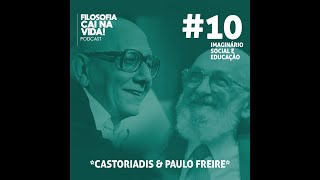 FILOSOFIA CAI NA VIDA!
PODCAST

#10
IMAGINÁRIO SOCIAL E EDUCAÇÃO

*CASTORIADIS & PAULO FREIRE*